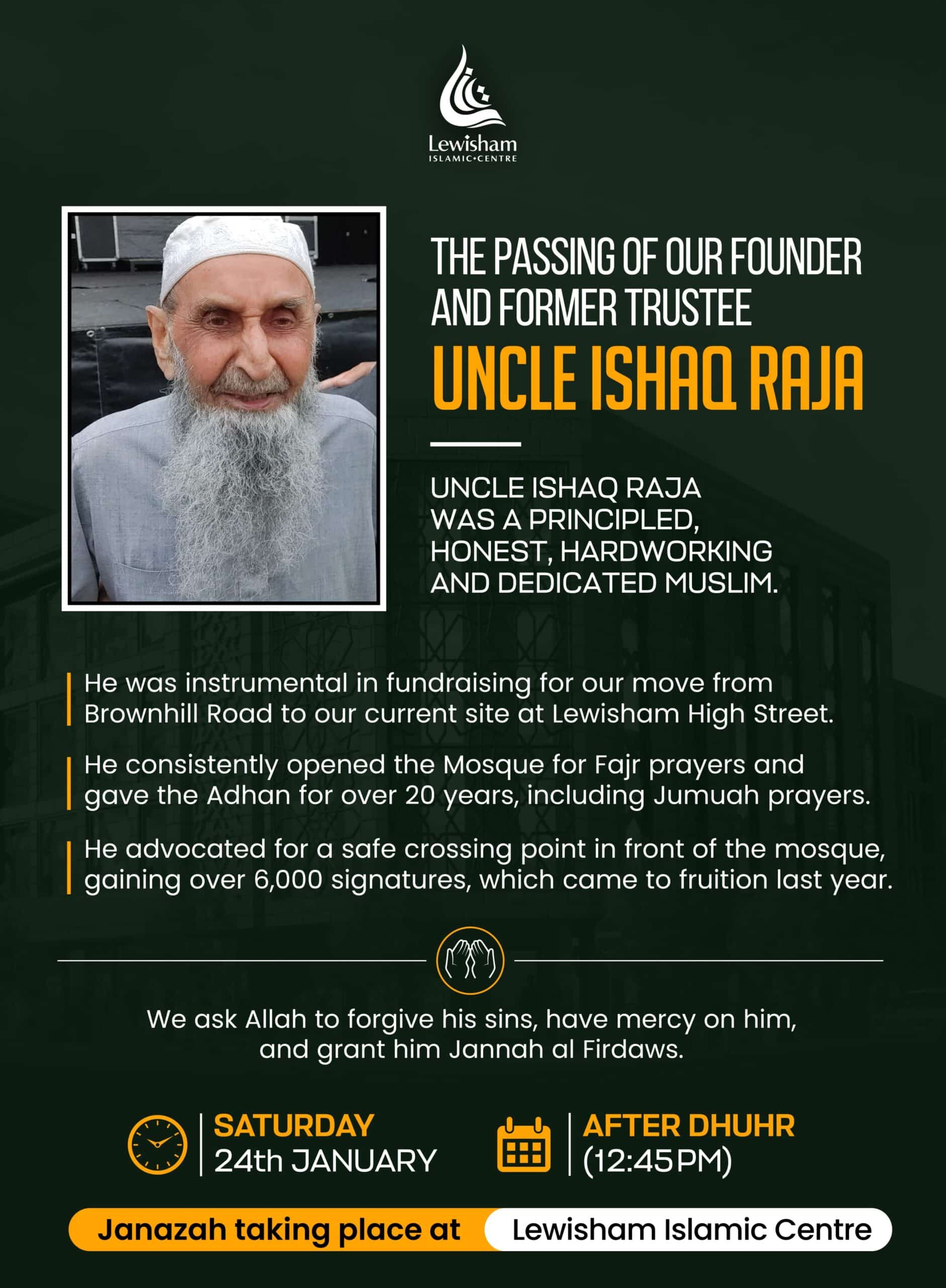 Lewisham
ISLAMIC•CENTRE

THE PASSING OF OUR FOUNDER AND FORMER TRUSTEE

UNCLE ISHAQ RAJA

UNCLE ISHAQ RAJA WAS A PRINCIPLED, HONEST, HARDWORKING AND DEDICATED MUSLIM.

He was instrumental in fundraising for our move from Brownhill Road to our current site at Lewisham High Street.

He consistently opened the Mosque for Fajr prayers and gave the Adhan for over 20 years, including Jumuah prayers.

He advocated for a safe crossing point in front of the mosque, gaining over 6,000 signatures, which came to fruition last year.

We ask Allah to forgive his sins, have mercy on him, and grant him Jannah al Firdaws.

SATURDAY
24th JANUARY

AFTER DHUHR
(12:45PM)

Janazah taking place at Lewisham Islamic Centre